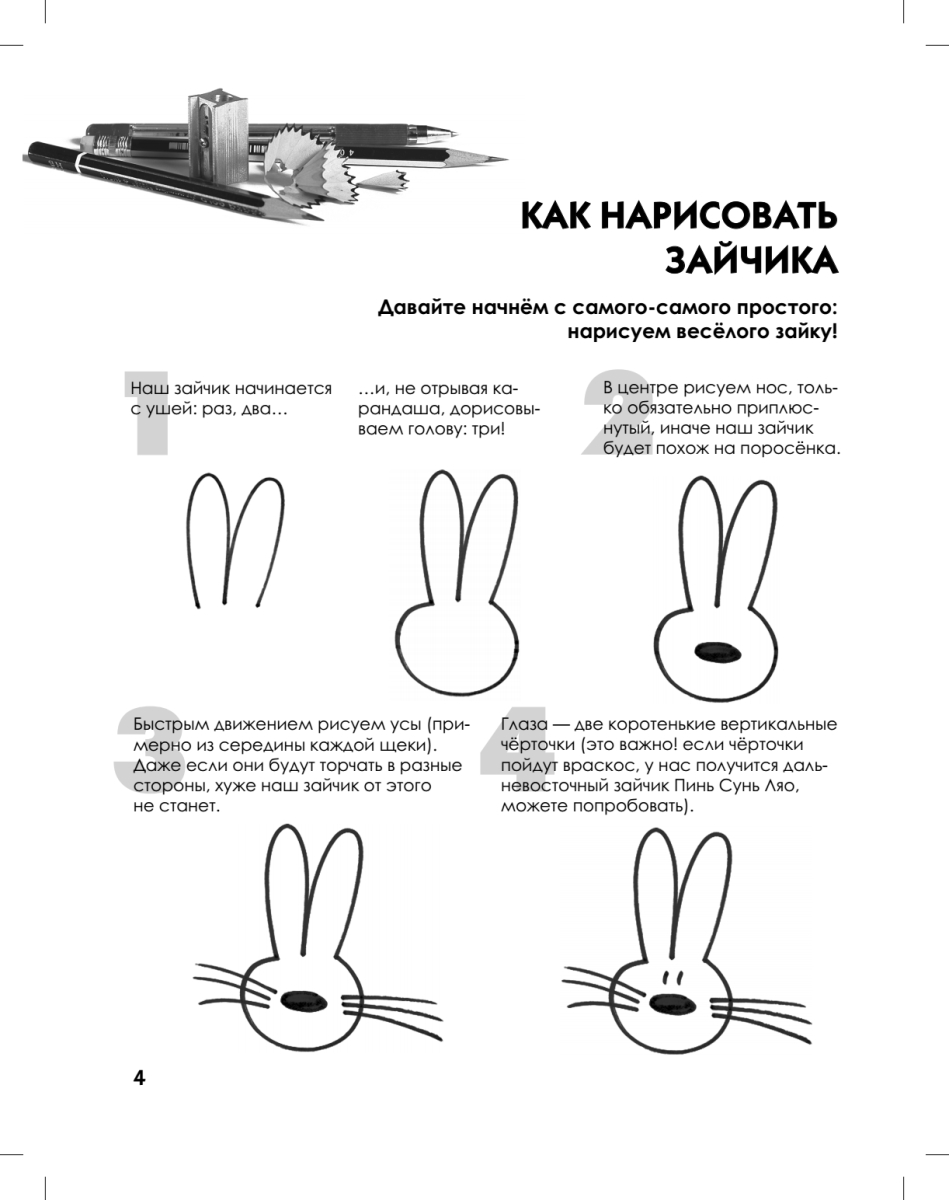 КАК НАРИСОВАТЬ ЗАЙЧИКА

Давайте начнём с самого-самого простого: нарисуем весёлого зайку!

1

Наш зайчик начинается с ушей: раз, два…

…и, не отрывая карандаша, дорисовываем голову: три!

2

В центре рисуем нос, только обязательно приплюснутый, иначе наш зайчик будет похож на поросёнка.

3

Быстрым движением рисуем усы (примерно из середины каждой щеки). Даже если они будут торчать в разные стороны, хуже наш зайчик от этого не станет.

4

Глаза — две коротенькие вертикальные чёрточки (это важно! если чёрточки пойдут враскос, у нас получится дальневосточный зайчик Пинь Сунь Ляо, можете попробовать).

4